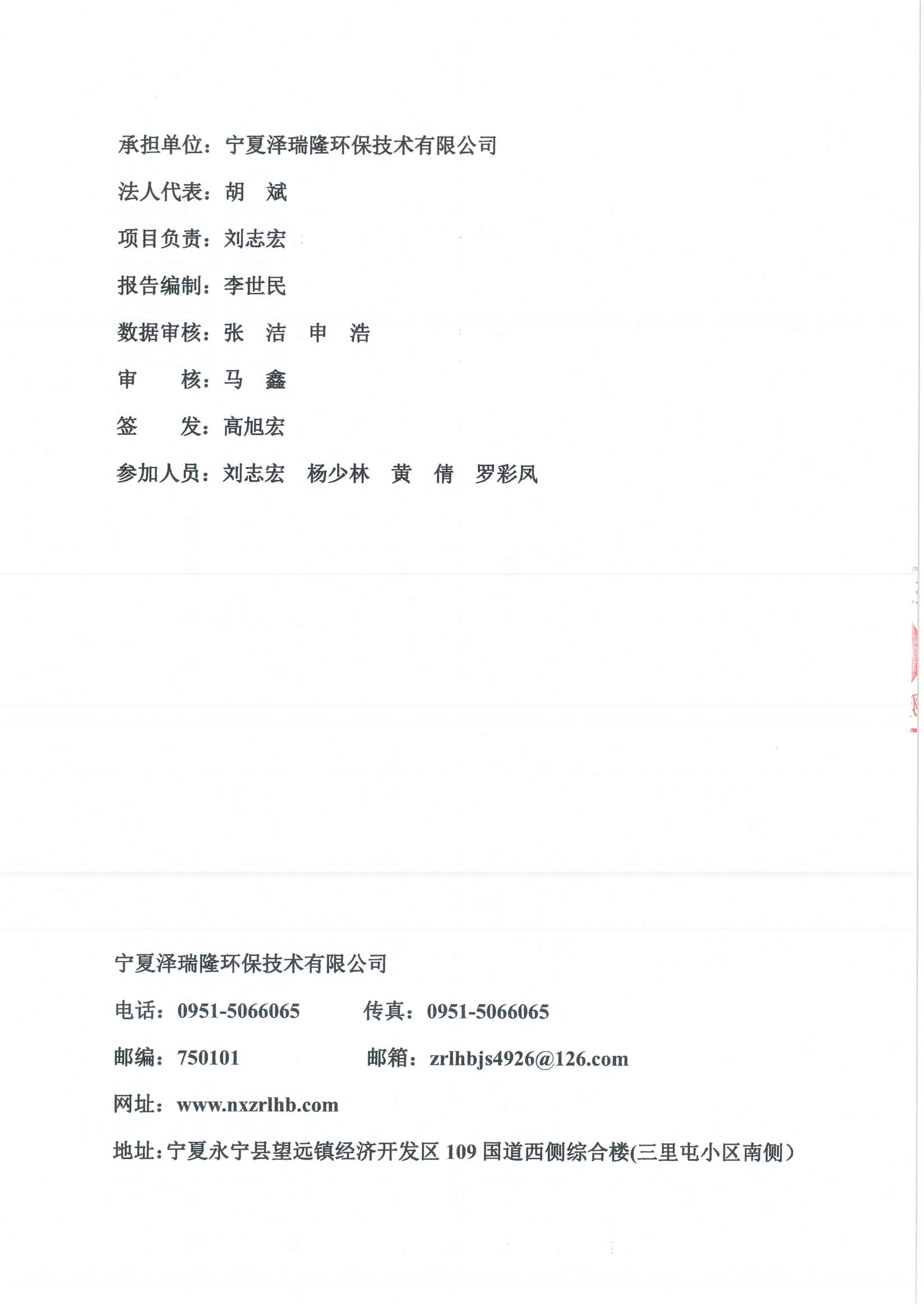 承担单位：宁夏泽瑞隆环保技术有限公司

法人代表：胡　斌

项目负责：刘志宏

报告编制：李世民

数据审核：张　洁　申　浩

审　　核：马　鑫

签　　发：高旭宏

参加人员：刘志宏　杨少林　黄　倩　罗彩凤

宁夏泽瑞隆环保技术有限公司

电话：0951-5066065　　传真：0951-5066065

邮编：750101　　邮箱：zrlhbjs4926@126.com

网址：www.nxzrlhb.com

地址：宁夏永宁县望远镇经济开发区 109 国道西侧综合楼(三里屯小区南侧）